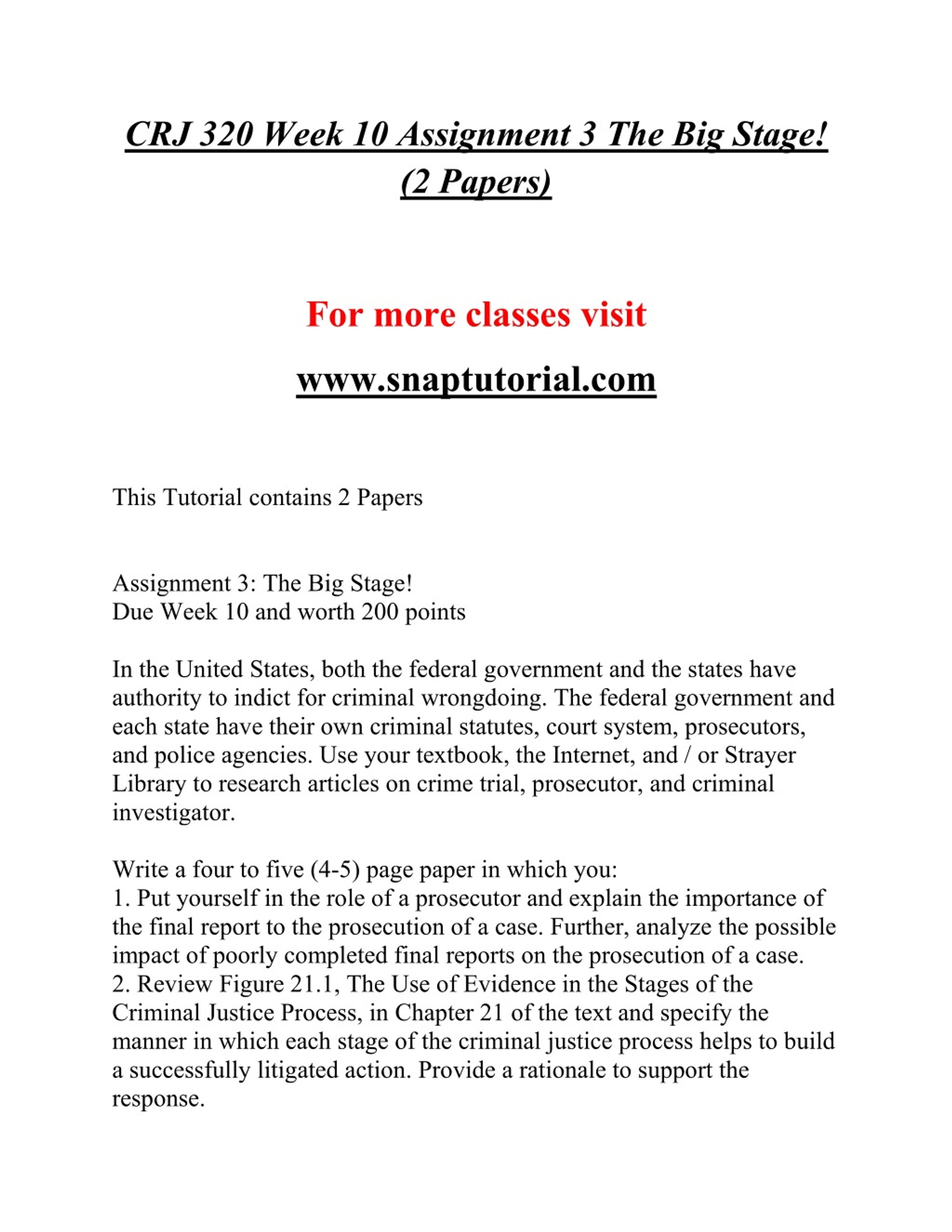 CRJ 320 Week 10 Assignment 3 The Big Stage! (2 Papers)

For more classes visit

www.snaptutorial.com

This Tutorial contains 2 Papers

Assignment 3: The Big Stage!
Due Week 10 and worth 200 points

In the United States, both the federal government and the states have authority to indict for criminal wrongdoing. The federal government and each state have their own criminal statutes, court system, prosecutors, and police agencies. Use your textbook, the Internet, and / or Strayer Library to research articles on crime trial, prosecutor, and criminal investigator.

Write a four to five (4-5) page paper in which you:
1. Put yourself in the role of a prosecutor and explain the importance of the final report to the prosecution of a case. Further, analyze the possible impact of poorly completed final reports on the prosecution of a case.
2. Review Figure 21.1, The Use of Evidence in the Stages of the Criminal Justice Process, in Chapter 21 of the text and specify the manner in which each stage of the criminal justice process helps to build a successfully litigated action. Provide a rationale to support the response.